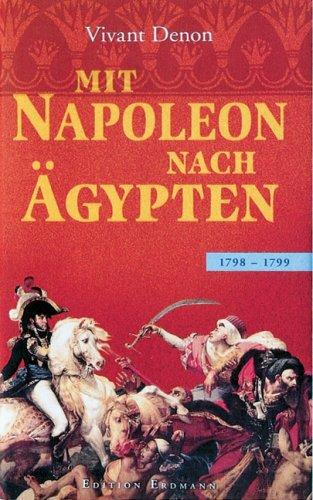 Vivant Denon

MIT NAPOLEON NACH ÄGYPTEN

1798 – 1799

EDITION ERDMANN